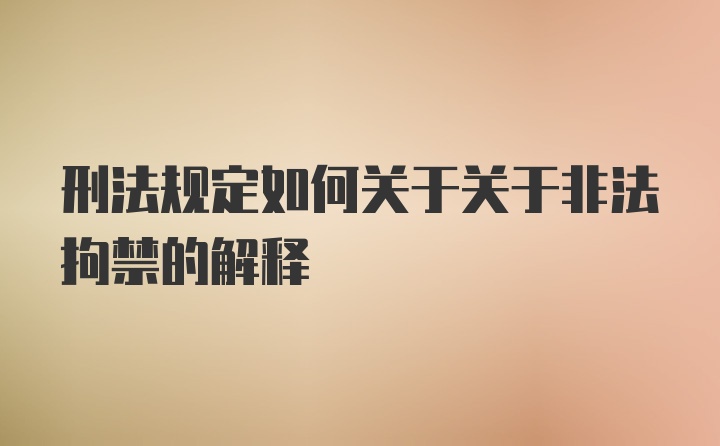 刑法规定如何关于关于非法拘禁的解释